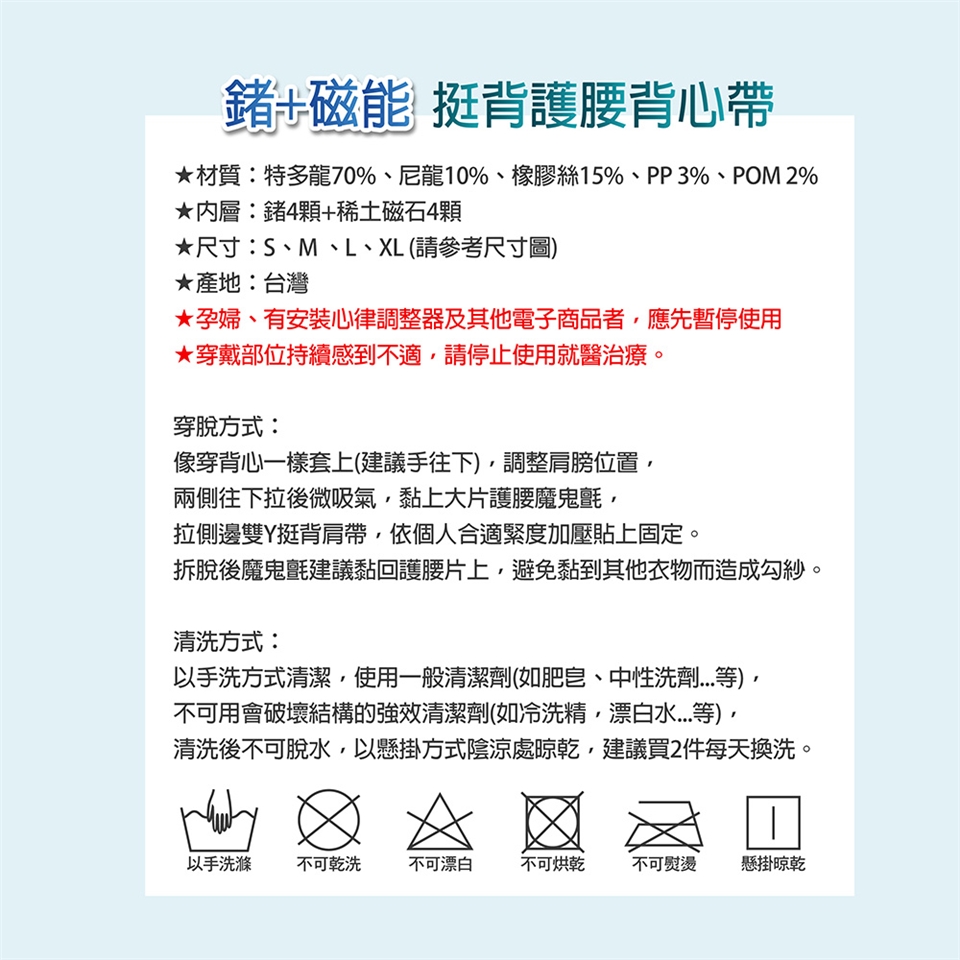 鍺+磁能 挺背護腰背心帶

★材質：特多龍70%、尼龍10%、橡膠絲15%、PP 3%、POM 2%
★內層：鍺4顆+稀土磁石4顆
★尺寸：S、M、L、XL (請參考尺寸圖)
★產地：台灣
★孕婦、有安裝心律調整器及其他電子商品者，應先暫停使用
★穿戴部位持續感到不適，請停止使用就醫治療。

穿脫方式：
像穿背心一樣套上(建議手往下)，調整肩膀位置，
兩側往下拉後微吸氣，黏上大片護腰魔鬼氈，
拉側邊雙Y挺背肩帶，依個人合適緊度加壓貼上固定。
拆脫後魔鬼氈建議黏回護腰片上，避免黏到其他衣物而造成勾紗。

清洗方式：
以手洗方式清潔，使用一般清潔劑(如肥皂、中性洗劑...等)，
不可用會破壞結構的強效清潔劑(如冷洗精，漂白水...等)，
清洗後不可脫水，以懸掛方式陰涼處晾乾，建議買2件每天換洗。

以手洗滌 不可乾洗 不可漂白 不可烘乾 不可熨燙 懸掛晾乾